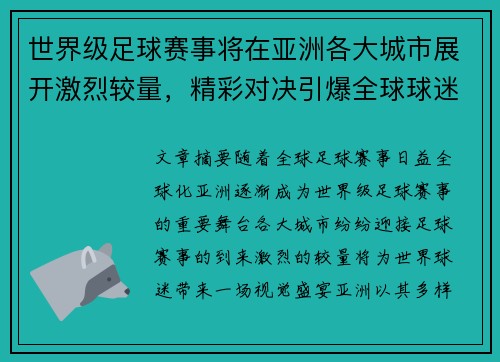 世界级足球赛事将在亚洲各大城市展开激烈较量，精彩对决引爆全球球迷

文章摘要随着全球足球赛事日益全球化亚洲逐渐成为世界级足球赛事的重要舞台各大城市纷纷迎接足球赛事的到来激烈的较量将为世界球迷带来一场视觉盛宴亚洲以其多样